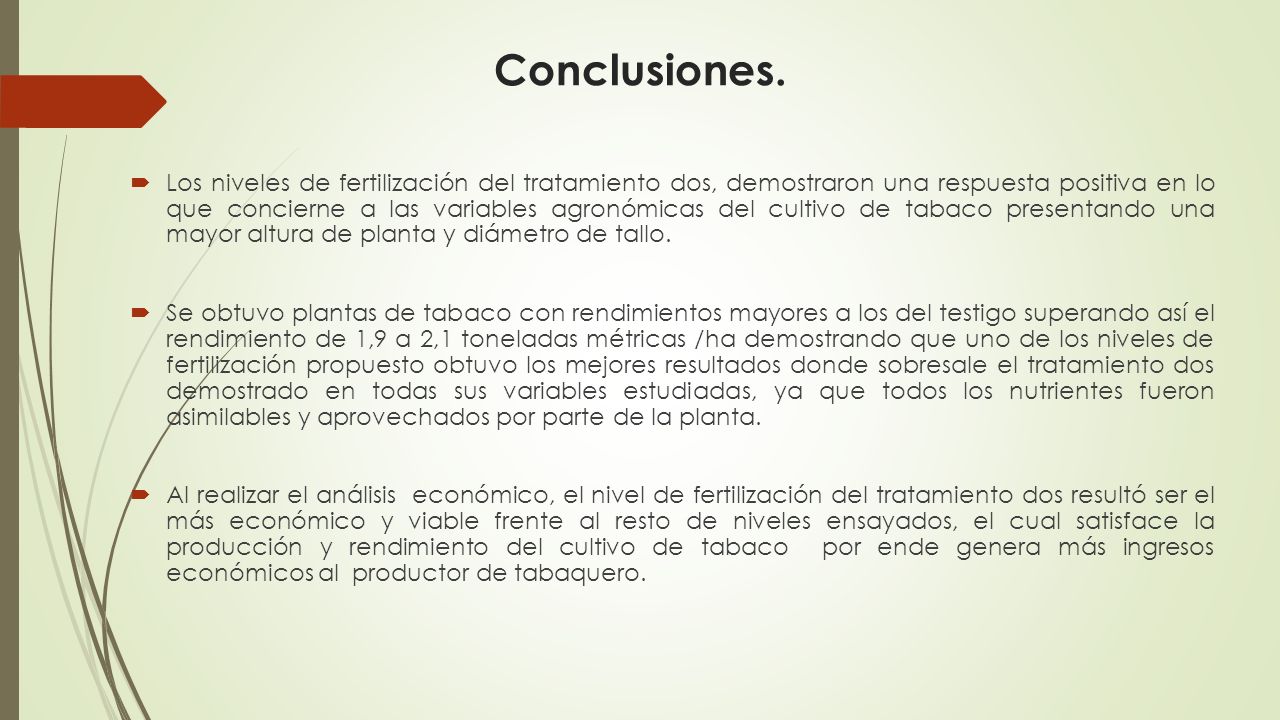 Conclusiones.

Los niveles de fertilización del tratamiento dos, demostraron una respuesta positiva en lo que concierne a las variables agronómicas del cultivo de tabaco presentando una mayor altura de planta y diámetro de tallo.

Se obtuvo plantas de tabaco con rendimientos mayores a los del testigo superando así el rendimiento de 1,9 a 2,1 toneladas métricas /ha demostrando que uno de los niveles de fertilización propuesto obtuvo los mejores resultados donde sobresale el tratamiento dos demostrado en todas sus variables estudiadas, ya que todos los nutrientes fueron asimilables y aprovechados por parte de la planta.

Al realizar el análisis económico, el nivel de fertilización del tratamiento dos resultó ser el más económico y viable frente al resto de niveles ensayados, el cual satisface la producción y rendimiento del cultivo de tabaco por ende genera más ingresos económicos al productor de tabaquero.